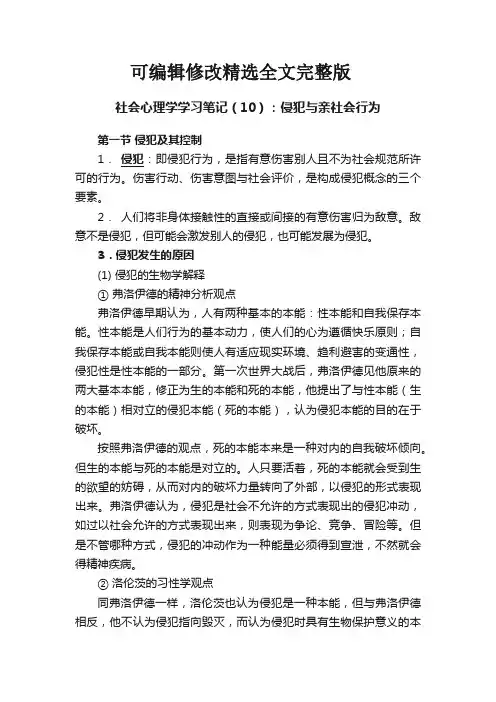 可编辑修改精选全文完整版

社会心理学学习笔记（10）：侵犯与亲社会行为

第一节 侵犯及其控制

1． 侵犯：即侵犯行为，是指有意伤害别人且不为社会规范所许可的行为。伤害行动、伤害意图与社会评价，是构成侵犯概念的三个要素。

2． 人们将非身体接触性的直接或间接的有意伤害归为敌意。敌意不是侵犯，但可能会激发别人的侵犯，也可能发展为侵犯。

3．侵犯发生的原因

(1) 侵犯的生物学解释

① 弗洛伊德的精神分析观点

弗洛伊德早期认为，人有两种基本的本能：性本能和自我保存本能。性本能是人们行为的基本动力，使人们的心为遵循快乐原则；自我保存本能或自我本能则使人有适应现实环境、趋利避害的变通性，侵犯性是性本能的一部分。第一次世界大战后，弗洛伊德见他原来的两大基本本能，修正为生的本能和死的本能，他提出了与性本能（生的本能）相对立的侵犯本能（死的本能），认为侵犯本能的目的在于破坏。

按照弗洛伊德的观点，死的本能本来是一种对内的自我破坏倾向。但生的本能与死的本能是对立的。人只要活着，死的本能就会受到生的欲望的妨碍，从而对内的破坏力量转向了外部，以侵犯的形式表现出来。弗洛伊德认为，侵犯是社会不允许的方式表现出的侵犯冲动，如过以社会允许的方式表现出来，则表现为争论、竞争、冒险等。但是不管哪种方式，侵犯的冲动作为一种能量必须得到宣泄，不然就会得精神疾病。

② 洛伦茨的习性学观点

同弗洛伊德一样，洛伦茨也认为侵犯是一种本能，但与弗洛伊德相反，他不认为侵犯指向毁灭，而认为侵犯时具有生物保护意义的本